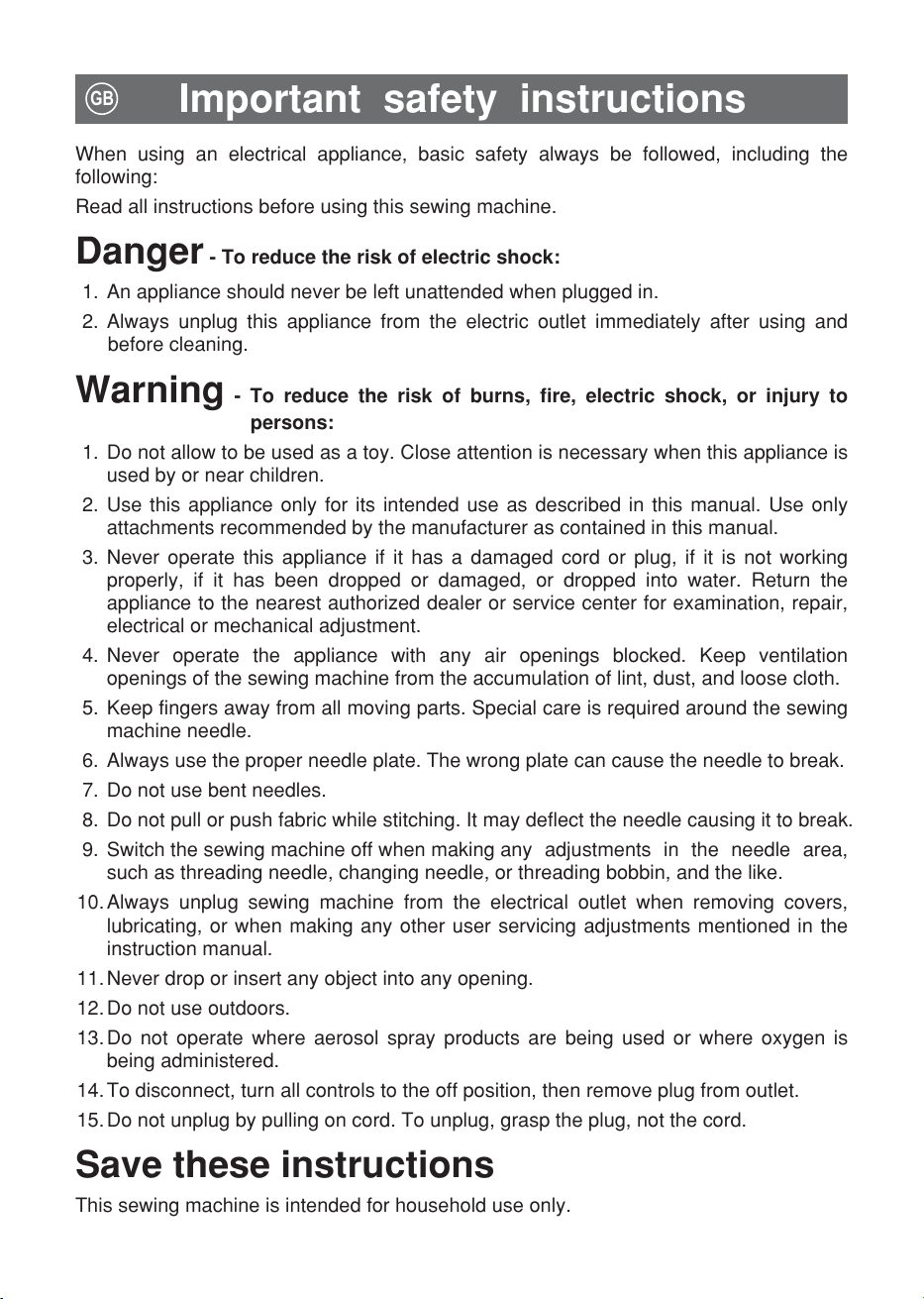 GB Important safety instructions

When using an electrical appliance, basic safety always be followed, including the following:

Read all instructions before using this sewing machine.

Danger - To reduce the risk of electric shock:

1. An appliance should never be left unattended when plugged in.
2. Always unplug this appliance from the electric outlet immediately after using and before cleaning.

Warning - To reduce the risk of burns, fire, electric shock, or injury to persons:

1. Do not allow to be used as a toy. Close attention is necessary when this appliance is used by or near children.
2. Use this appliance only for its intended use as described in this manual. Use only attachments recommended by the manufacturer as contained in this manual.
3. Never operate this appliance if it has a damaged cord or plug, if it is not working properly, if it has been dropped or damaged, or dropped into water. Return the appliance to the nearest authorized dealer or service center for examination, repair, electrical or mechanical adjustment.
4. Never operate the appliance with any air openings blocked. Keep ventilation openings of the sewing machine from the accumulation of lint, dust, and loose cloth.
5. Keep fingers away from all moving parts. Special care is required around the sewing machine needle.
6. Always use the proper needle plate. The wrong plate can cause the needle to break.
7. Do not use bent needles.
8. Do not pull or push fabric while stitching. It may deflect the needle causing it to break.
9. Switch the sewing machine off when making any adjustments in the needle area, such as threading needle, changing needle, or threading bobbin, and the like.
10. Always unplug sewing machine from the electrical outlet when removing covers, lubricating, or when making any other user servicing adjustments mentioned in the instruction manual.
11. Never drop or insert any object into any opening.
12. Do not use outdoors.
13. Do not operate where aerosol spray products are being used or where oxygen is being administered.
14. To disconnect, turn all controls to the off position, then remove plug from outlet.
15. Do not unplug by pulling on cord. To unplug, grasp the plug, not the cord.

Save these instructions

This sewing machine is intended for household use only.